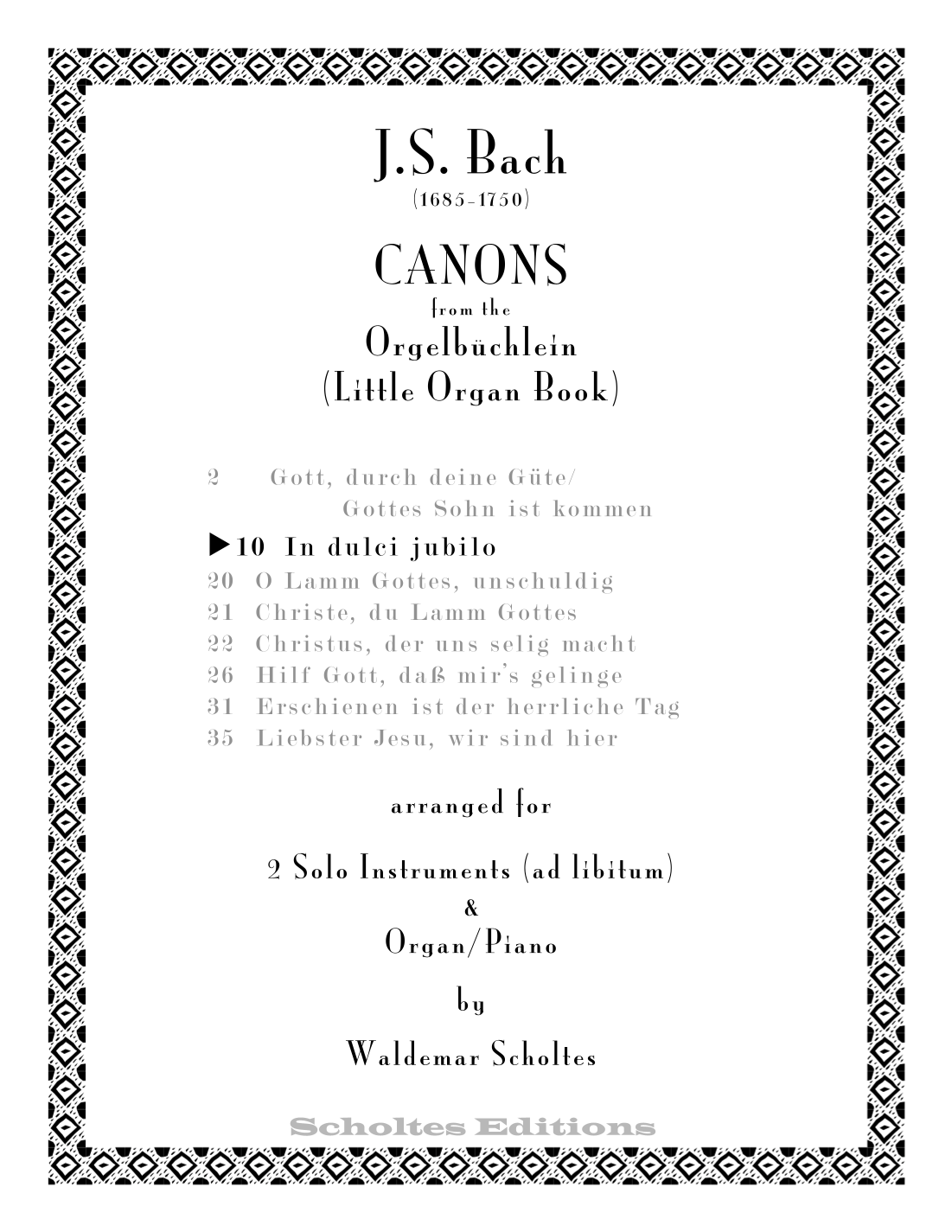 J.S. Bach
(1685-1750)

CANONS
from the
Orgelbüchlein
(Little Organ Book)

2 Gott, durch deine Güte/
Gottes Sohn ist kommen
▶10 In dulci jubilo
20 O Lamm Gottes, unschuldig
21 Christe, du Lamm Gottes
22 Christus, der uns selig macht
26 Hilf Gott, daß mir's gelinge
31 Erschienen ist der herrliche Tag
35 Liebster Jesu, wir sind hier

arranged for

2 Solo Instruments (ad libitum)
&
Organ/Piano

by

Waldemar Scholtes

Scholtes Editions